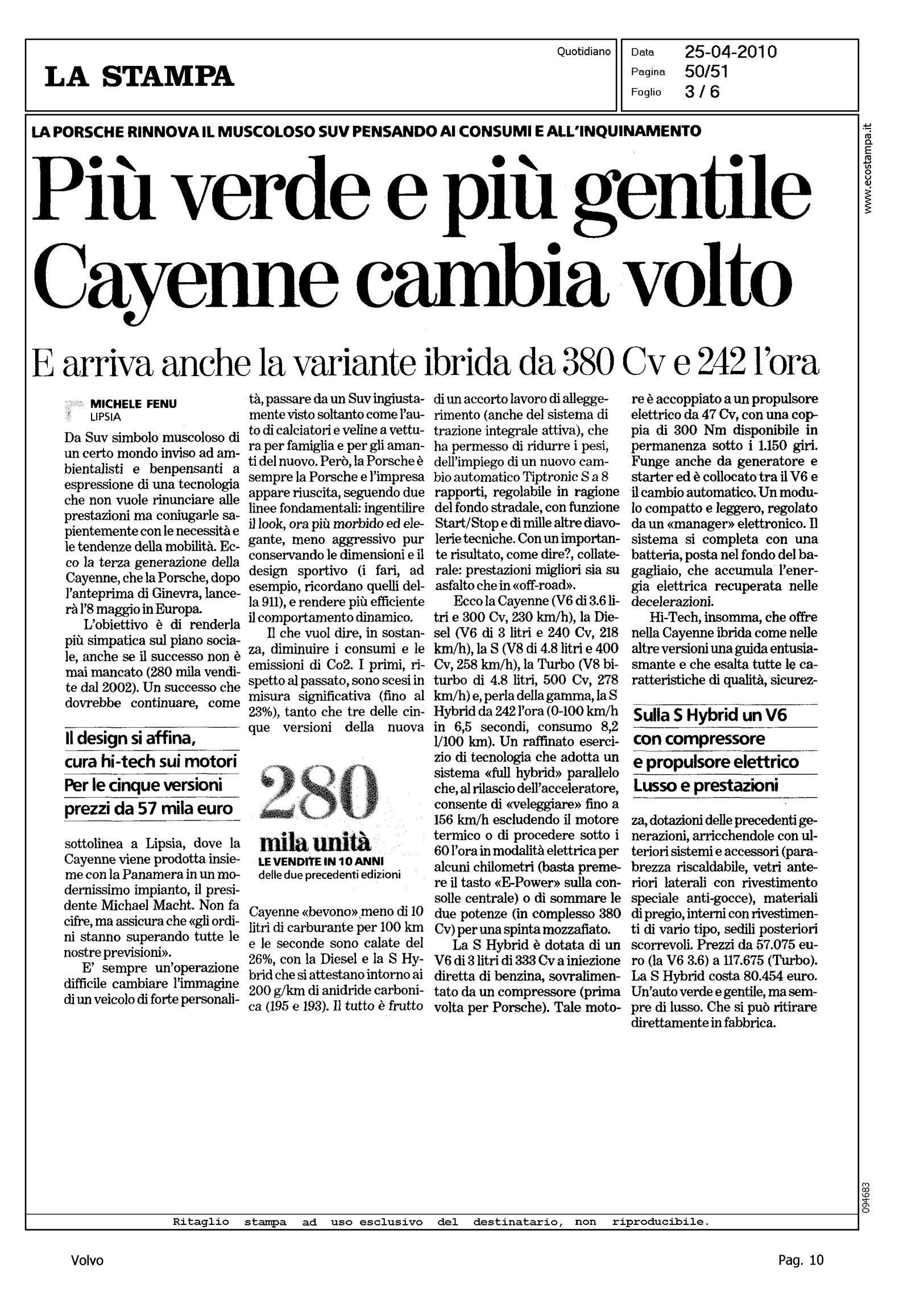 LA STAMPA

Quotidiano

Data 25-04-2010
Pagina 50/51
Foglio 3 / 6

www.ecostampa.it

LA PORSCHE RINNOVA IL MUSCOLOSO SUV PENSANDO AI CONSUMI E ALL'INQUINAMENTO

Più verde e più gentile Cayenne cambia volto

E arriva anche la variante ibrida da 380 Cv e 242 l'ora

MICHELE FENU
LIPSIA

Da Suv simbolo muscoloso di un certo mondo inviso ad ambientalisti e benpensanti a espressione di una tecnologia che non vuole rinunciare alle prestazioni ma coniugarle sapientemente con le necessità e le tendenze della mobilità. Ecco la terza generazione della Cayenne, che la Porsche, dopo l'anteprima di Ginevra, lancerà l'8 maggio in Europa.

L'obiettivo è di renderla più simpatica sul piano sociale, anche se il successo non è mai mancato (280 mila vendite dal 2002). Un successo che dovrebbe continuare, come

Il design si affina, cura hi-tech sui motori Per le cinque versioni prezzi da 57 mila euro

sottolinea a Lipsia, dove la Cayenne viene prodotta insieme con la Panamera in un modernissimo impianto, il presidente Michael Macht. Non fa cifre, ma assicura che «gli ordini stanno superando tutte le nostre previsioni».

E' sempre un'operazione difficile cambiare l'immagine di un veicolo di forte personalità, passare da un Suv ingiustamente visto soltanto come l'auto di calciatori e veline a vettura per famiglia e per gli amanti del nuovo. Però, la Porsche è sempre la Porsche e l'impresa appare riuscita, seguendo due linee fondamentali: ingentilire il look, ora più morbido ed elegante, meno aggressivo pur conservando le dimensioni e il design sportivo (i fari, ad esempio, ricordano quelli della 911), e rendere più efficiente il comportamento dinamico.

Il che vuol dire, in sostanza, diminuire i consumi e le emissioni di Co2. I primi, rispetto al passato, sono scesi in misura significativa (fino al 23%), tanto che tre delle cinque versioni della nuova

280
mila unità
LE VENDITE IN 10 ANNI
delle due precedenti edizioni

Cayenne «bevono» meno di 10 litri di carburante per 100 km e le seconde sono calate del 26%, con la Diesel e la S Hybrid che si attestano intorno ai 200 g/km di anidride carbonica (195 e 193). Il tutto è frutto di un accorto lavoro di alleggerimento (anche del sistema di trazione integrale attiva), che ha permesso di ridurre i pesi, dell'impiego di un nuovo cambio automatico Tiptronic S a 8 rapporti, regolabile in ragione del fondo stradale, con funzione Start/Stop e di mille altre diavolerie tecniche. Con un importante risultato, come dire?, collaterale: prestazioni migliori sia su asfalto che in «off-road».

Ecco la Cayenne (V6 di 3.6 litri e 300 Cv, 230 km/h), la Diesel (V6 di 3 litri e 240 Cv, 218 km/h), la S (V8 di 4.8 litri e 400 Cv, 258 km/h), la Turbo (V8 biturbo di 4.8 litri, 500 Cv, 278 km/h) e, perla della gamma, la S Hybrid da 242 l'ora (0-100 km/h in 6,5 secondi, consumo 8,2 l/100 km). Un raffinato esercizio di tecnologia che adotta un sistema «full hybrid» parallelo che, al rilascio dell'acceleratore, consente di «veleggiare» fino a 156 km/h escludendo il motore termico o di procedere sotto i 60 l'ora in modalità elettrica per alcuni chilometri (basta premere il tasto «E-Power» sulla consolle centrale) o di sommare le due potenze (in complesso 380 Cv) per una spinta mozzafiato.

La S Hybrid è dotata di un V6 di 3 litri di 333 Cv a iniezione diretta di benzina, sovralimentato da un compressore (prima volta per Porsche). Tale motore è accoppiato a un propulsore elettrico da 47 Cv, con una coppia di 300 Nm disponibile in permanenza sotto i 1.150 giri. Funge anche da generatore e starter ed è collocato tra il V6 e il cambio automatico. Un modulo compatto e leggero, regolato da un «manager» elettronico. Il sistema si completa con una batteria, posta nel fondo del bagagliaio, che accumula l'energia elettrica recuperata nelle decelerazioni.

Hi-Tech, insomma, che offre nella Cayenne ibrida come nelle altre versioni una guida entusiasmante e che esalta tutte le caratteristiche di qualità, sicurez-

Sulla S Hybrid un V6 con compressore e propulsore elettrico Lusso e prestazioni

za, dotazioni delle precedenti generazioni, arricchendole con ulteriori sistemi e accessori (parabrezza riscaldabile, vetri anteriori laterali con rivestimento speciale anti-gocce), materiali di pregio, interni con rivestimenti di vario tipo, sedili posteriori scorrevoli. Prezzi da 57.075 euro (la V6 3.6) a 117.675 (Turbo). La S Hybrid costa 80.454 euro. Un'auto verde e gentile, ma sempre di lusso. Che si può ritirare direttamente in fabbrica.

094683

Ritaglio stampa ad uso esclusivo del destinatario, non riproducibile.

Volvo

Pag. 10